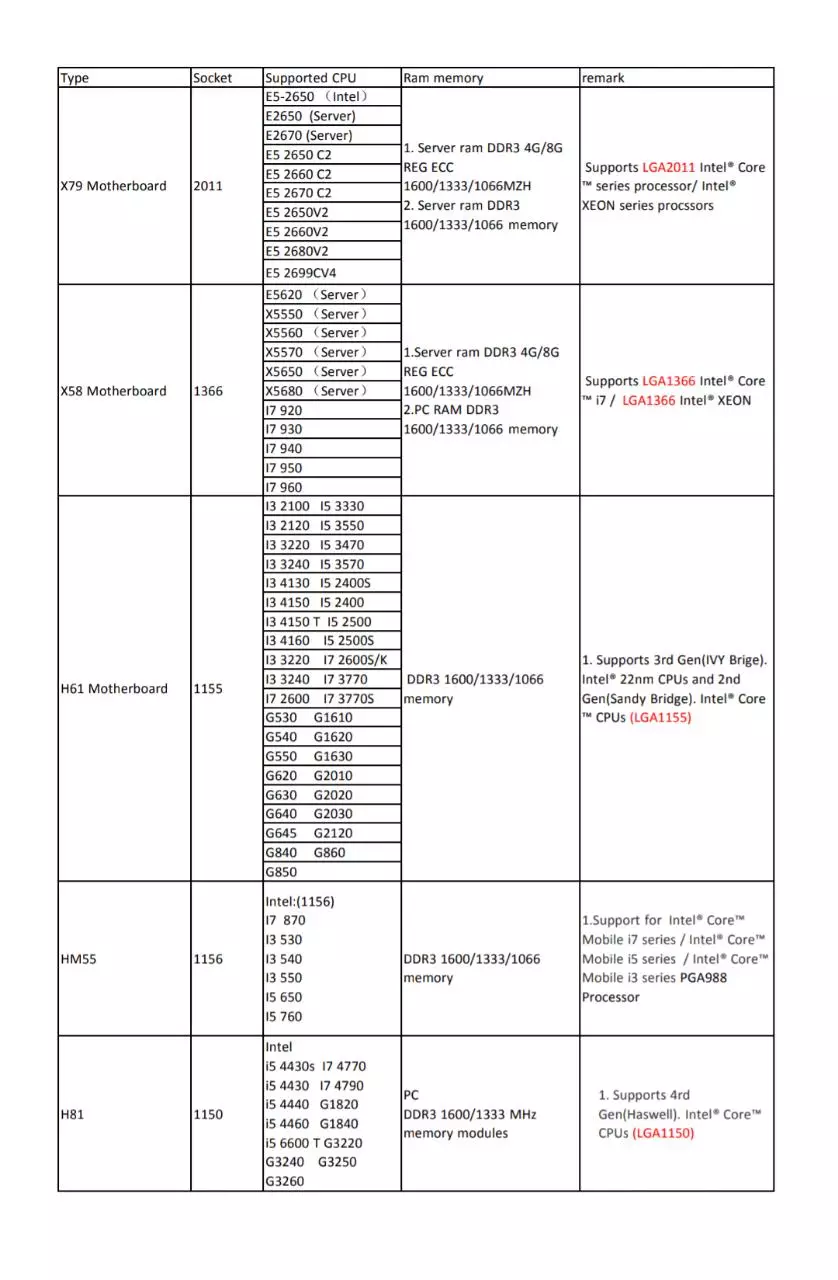 | Type | Socket | Supported CPU | Ram memory | remark |
|---|---|---|---|---|
| X79 Motherboard | 2011 | E5-2650 （Intel） E2650 (Server) E2670 (Server) E5 2650 C2 E5 2660 C2 E5 2670 C2 E5 2650V2 E5 2660V2 E5 2680V2 E5 2699CV4 | 1. Server ram DDR3 4G/8G REG ECC 1600/1333/1066MZH 2. Server ram DDR3 1600/1333/1066 memory | Supports LGA2011 Intel® Core ™ series processor/ Intel® XEON series procssors |
| X58 Motherboard | 1366 | E5620 （Server） X5550 （Server） X5560 （Server） X5570 （Server） X5650 （Server） X5680 （Server） I7 920 I7 930 I7 940 I7 950 I7 960 | 1.Server ram DDR3 4G/8G REG ECC 1600/1333/1066MZH 2.PC RAM DDR3 1600/1333/1066 memory | Supports LGA1366 Intel® Core ™ i7 / LGA1366 Intel® XEON |
| H61 Motherboard | 1155 | I3 2100 I5 3330 I3 2120 I5 3550 I3 3220 I5 3470 I3 3240 I5 3570 I3 4130 I5 2400S I3 4150 I5 2400 I3 4150 T I5 2500 I3 4160 I5 2500S I3 3220 I7 2600S/K I3 3240 I7 3770 I7 2600 I7 3770S G530 G1610 G540 G1620 G550 G1630 G620 G2010 G630 G2020 G640 G2030 G645 G2120 G840 G860 G850 | DDR3 1600/1333/1066 memory | 1. Supports 3rd Gen(IVY Brige). Intel® 22nm CPUs and 2nd Gen(Sandy Bridge). Intel® Core ™ CPUs (LGA1155) |
| HM55 | 1156 | Intel:(1156) I7 870 I3 530 I3 540 I3 550 I5 650 I5 760 | DDR3 1600/1333/1066 memory | 1.Support for Intel® Core™ Mobile i7 series / Intel® Core™ Mobile i5 series / Intel® Core™ Mobile i3 series PGA988 Processor |
| H81 | 1150 | Intel i5 4430s I7 4770 i5 4430 I7 4790 i5 4440 G1820 i5 4460 G1840 i5 6600 T G3220 G3240 G3250 G3260 | PC DDR3 1600/1333 MHz memory modules | 1. Supports 4rd Gen(Haswell). Intel® Core™ CPUs (LGA1150) |